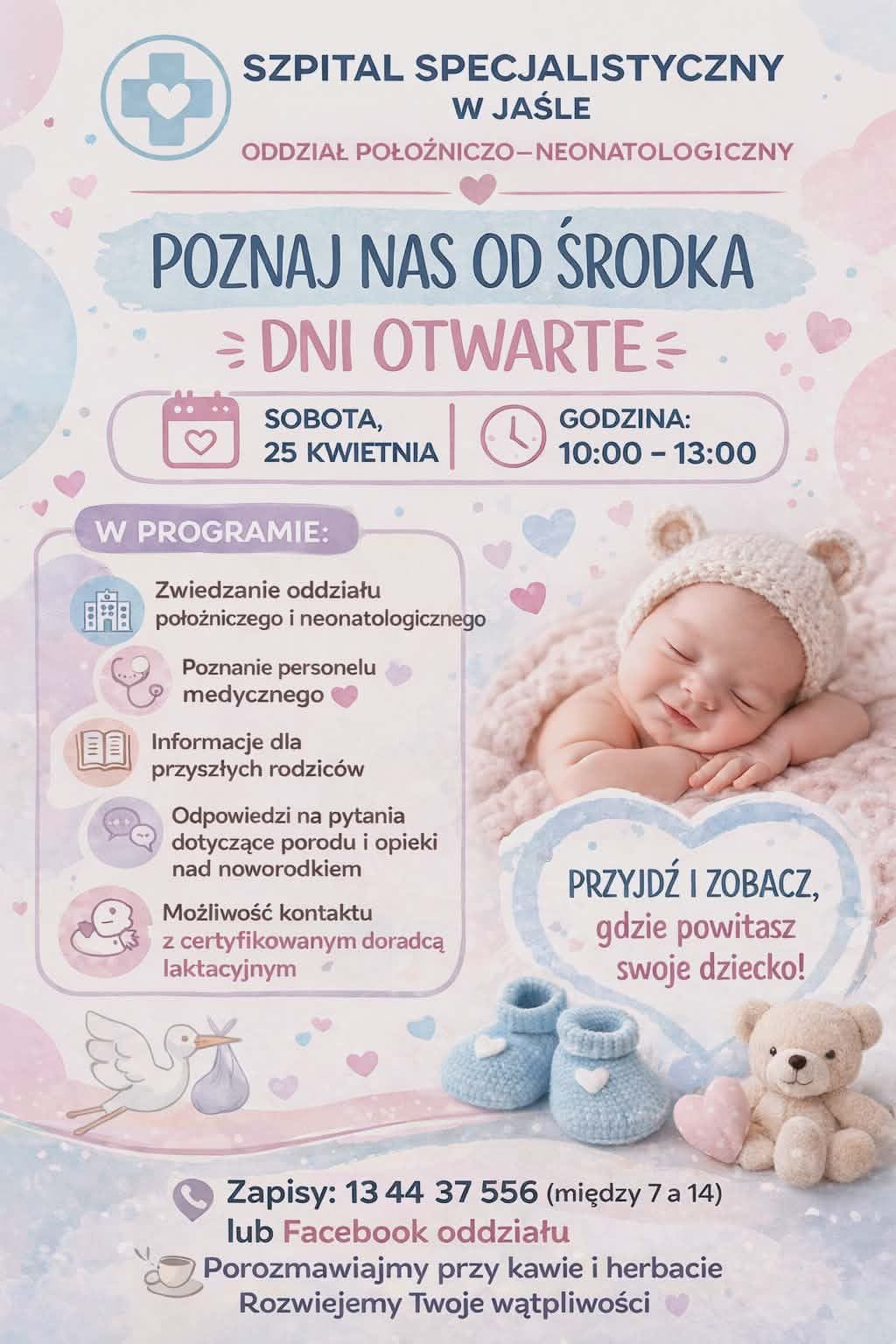 SZPITAL SPECJALISTYCZNY
W JAŚLE
ODDZIAŁ POŁOŻNICZO–NEONATOLOGICZNY

POZNAJ NAS OD ŚRODKA
DNI OTWARTE

SOBOTA, 25 KWIETNIA
GODZINA: 10:00 – 13:00

W PROGRAMIE:

Zwiedzanie oddziału położniczego i neonatologicznego

Poznanie personelu medycznego

Informacje dla przyszłych rodziców

Odpowiedzi na pytania dotyczące porodu i opieki nad noworodkiem

Możliwość kontaktu z certyfikowanym doradcą laktacyjnym

PRZYJDŹ I ZOBACZ, gdzie powitasz swoje dziecko!

Zapisy: 13 44 37 556 (między 7 a 14)
lub Facebook oddziału
Porozmawiajmy przy kawie i herbacie
Rozwiejemy Twoje wątpliwości